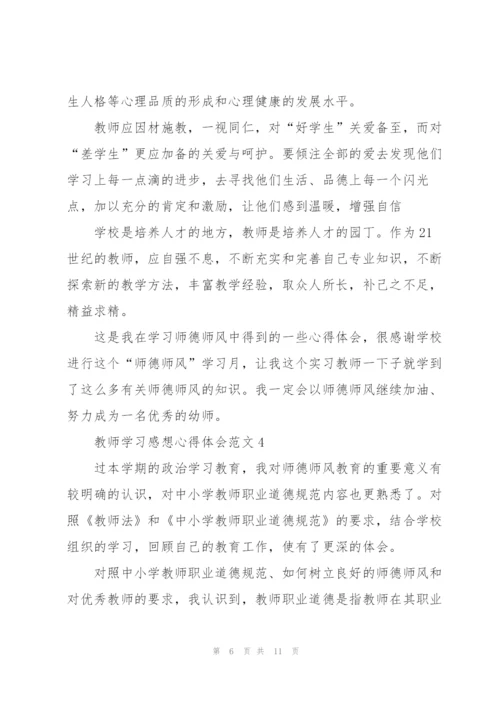 生人格等心理品质的形成和心理健康的发展水平。

教师应因材施教，一视同仁，对“好学生”关爱备至，而对“差学生”更应加备的关爱与呵护。要倾注全部的爱去发现他们学习上每一点滴的进步，去寻找他们生活、品德上每一个闪光点，加以充分的肯定和激励，让他们感到温暖，增强自信

学校是培养人才的地方，教师是培养人才的园丁。作为21世纪的教师，应自强不息，不断充实和完善自己专业知识，不断探索新的教学方法，丰富教学经验，取众人所长，补己之不足，精益求精。

这是我在学习师德师风中得到的一些心得体会，很感谢学校进行这个“师德师风”学习月，让我这个实习教师一下子就学到了这么多有关师德师风的知识。我一定会以师德师风继续加油、努力成为一名优秀的幼师。

教师学习感想心得体会范文4

过本学期的政治学习教育，我对师德师风教育的重要意义有较明确的认识，对中小学教师职业道德规范内容也更熟悉了。对照《教师法》和《中小学教师职业道德规范》的要求，结合学校组织的学习，回顾自己的教育工作，使有了更深的体会。

对照中小学教师职业道德规范、如何树立良好的师德师风和对优秀教师的要求，我认识到，教师职业道德是指教师在其职业

第 6 页 共 11 页